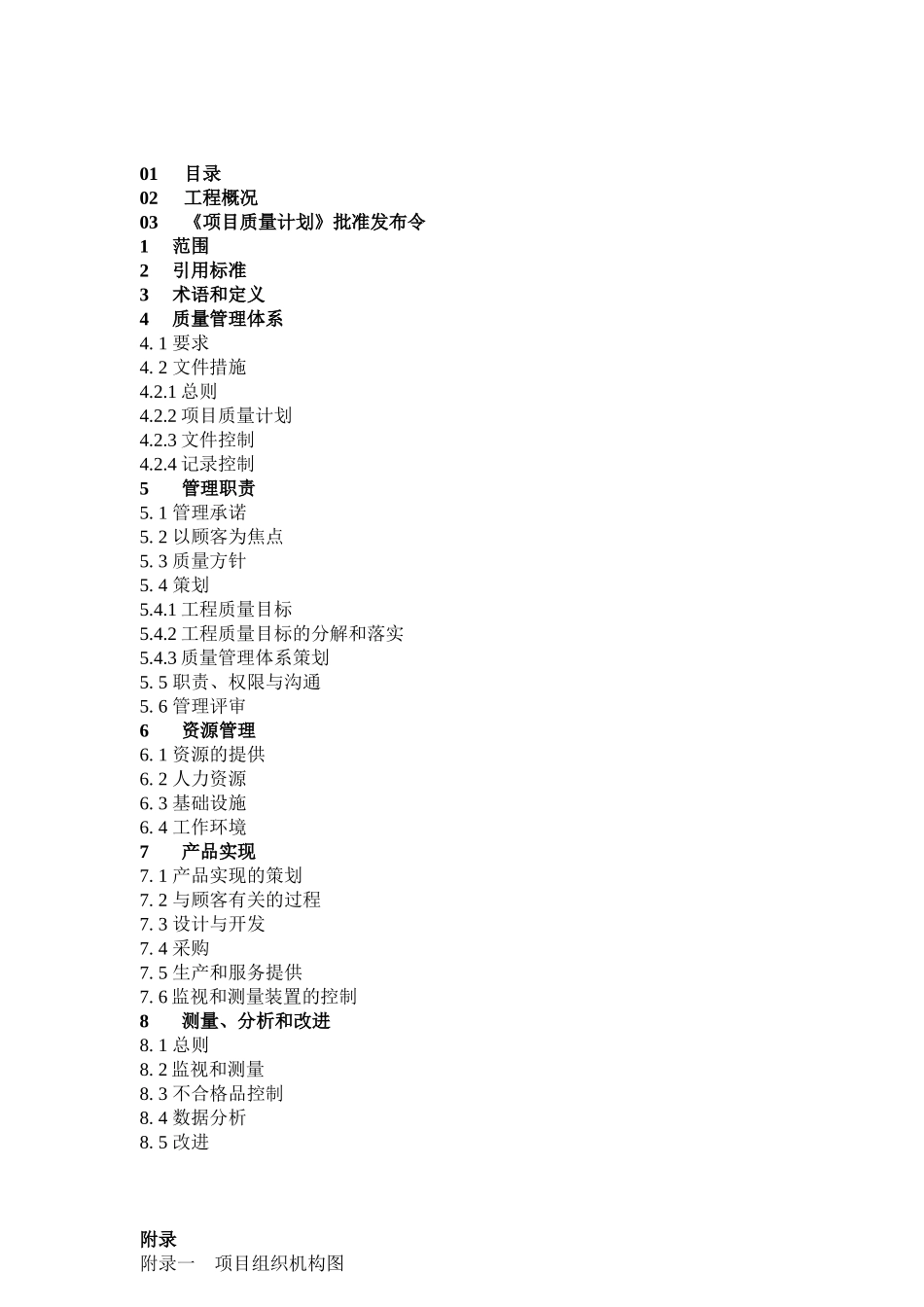 01 目录
02 工程概况
03 《项目质量计划》批准发布令
1 范围
2 引用标准
3 术语和定义
4 质量管理体系
4. 1 要求
4. 2 文件措施
4.2.1 总则
4.2.2 项目质量计划
4.2.3 文件控制
4.2.4 记录控制
5 管理职责
5. 1 管理承诺
5. 2 以顾客为焦点
5. 3 质量方针
5. 4 策划
5.4.1 工程质量目标
5.4.2 工程质量目标的分解和落实
5.4.3 质量管理体系策划
5. 5 职责、权限与沟通
5. 6 管理评审
6 资源管理
6. 1 资源的提供
6. 2 人力资源
6. 3 基础设施
6. 4 工作环境
7 产品实现
7. 1 产品实现的策划
7. 2 与顾客有关的过程
7. 3 设计与开发
7. 4 采购
7. 5 生产和服务提供
7. 6 监视和测量装置的控制
8 测量、分析和改进
8. 1 总则
8. 2 监视和测量
8. 3 不合格品控制
8. 4 数据分析
8. 5 改进

附录
附录一 项目组织机构图